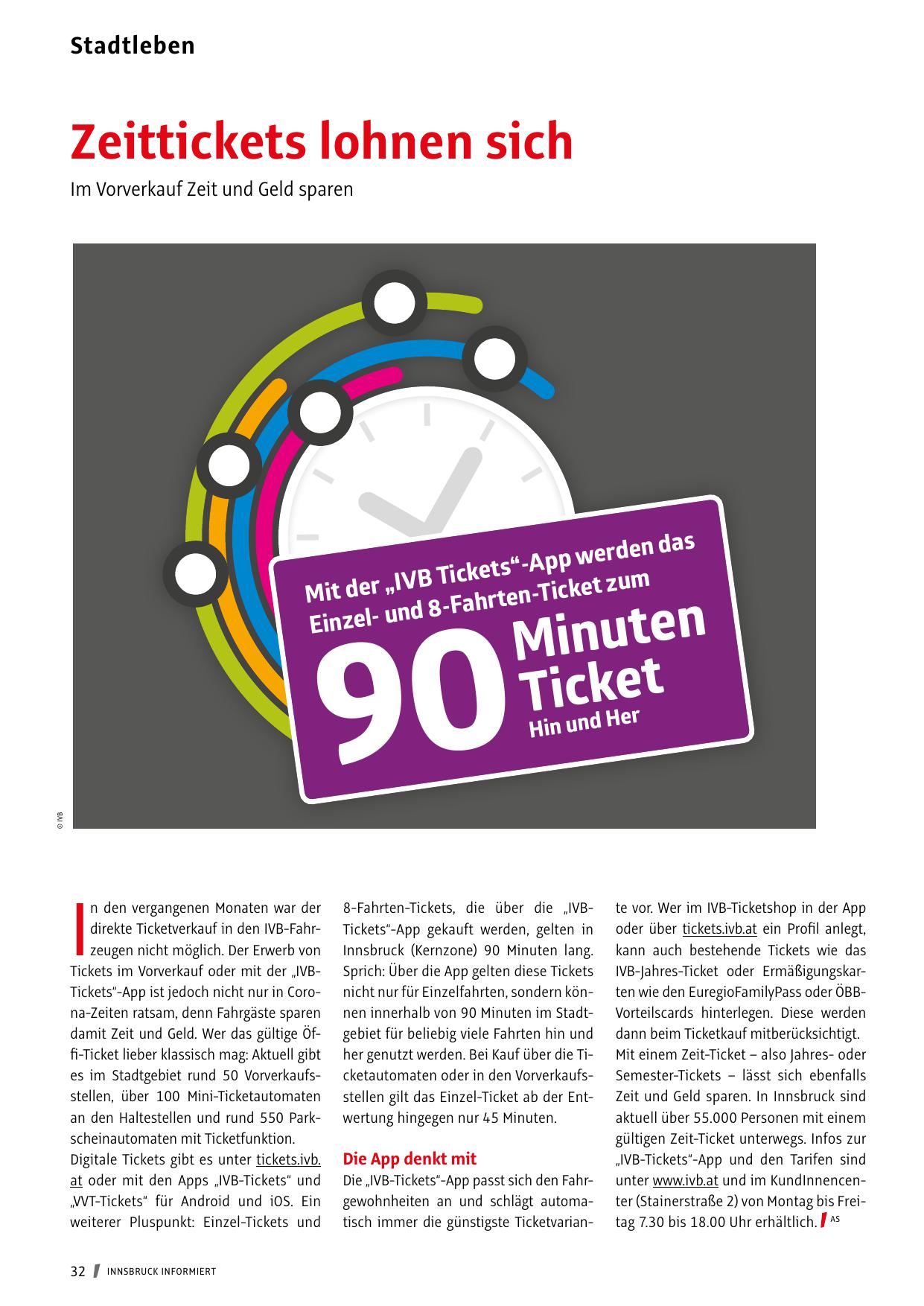 Stadtleben

Zeittickets lohnen sich

Im Vorverkauf Zeit und Geld sparen

Mit der „IVB Tickets“-App werden das Einzel- und 8-Fahrten-Ticket zum

90 Minuten Ticket Hin und Her

© IVB

In den vergangenen Monaten war der direkte Ticketverkauf in den IVB-Fahrzeugen nicht möglich. Der Erwerb von Tickets im Vorverkauf oder mit der „IVB-Tickets“-App ist jedoch nicht nur in Corona-Zeiten ratsam, denn Fahrgäste sparen damit Zeit und Geld. Wer das gültige Öffi-Ticket lieber klassisch mag: Aktuell gibt es im Stadtgebiet rund 50 Vorverkaufsstellen, über 100 Mini-Ticketautomaten an den Haltestellen und rund 550 Parkscheinautomaten mit Ticketfunktion.

Digitale Tickets gibt es unter tickets.ivb.at oder mit den Apps „IVB-Tickets“ und „VVT-Tickets“ für Android und iOS. Ein weiterer Pluspunkt: Einzel-Tickets und 8-Fahrten-Tickets, die über die „IVB-Tickets“-App gekauft werden, gelten in Innsbruck (Kernzone) 90 Minuten lang. Sprich: Über die App gelten diese Tickets nicht nur für Einzelfahrten, sondern können innerhalb von 90 Minuten im Stadtgebiet für beliebig viele Fahrten hin und her genutzt werden. Bei Kauf über die Ticketautomaten oder in den Vorverkaufsstellen gilt das Einzel-Ticket ab der Entwertung hingegen nur 45 Minuten.

Die App denkt mit

Die „IVB-Tickets“-App passt sich den Fahrgewohnheiten an und schlägt automatisch immer die günstigste Ticketvariante vor. Wer im IVB-Ticketshop in der App oder über tickets.ivb.at ein Profil anlegt, kann auch bestehende Tickets wie das IVB-Jahres-Ticket oder Ermäßigungskarten wie den EuregioFamilyPass oder ÖBB-Vorteilscards hinterlegen. Diese werden dann beim Ticketkauf mitberücksichtigt.

Mit einem Zeit-Ticket – also Jahres- oder Semester-Tickets – lässt sich ebenfalls Zeit und Geld sparen. In Innsbruck sind aktuell über 55.000 Personen mit einem gültigen Zeit-Ticket unterwegs. Infos zur „IVB-Tickets“-App und den Tarifen sind unter www.ivb.at und im KundInnencenter (Stainerstraße 2) von Montag bis Freitag 7.30 bis 18.00 Uhr erhältlich. AS

32 INNSBRUCK INFORMIERT